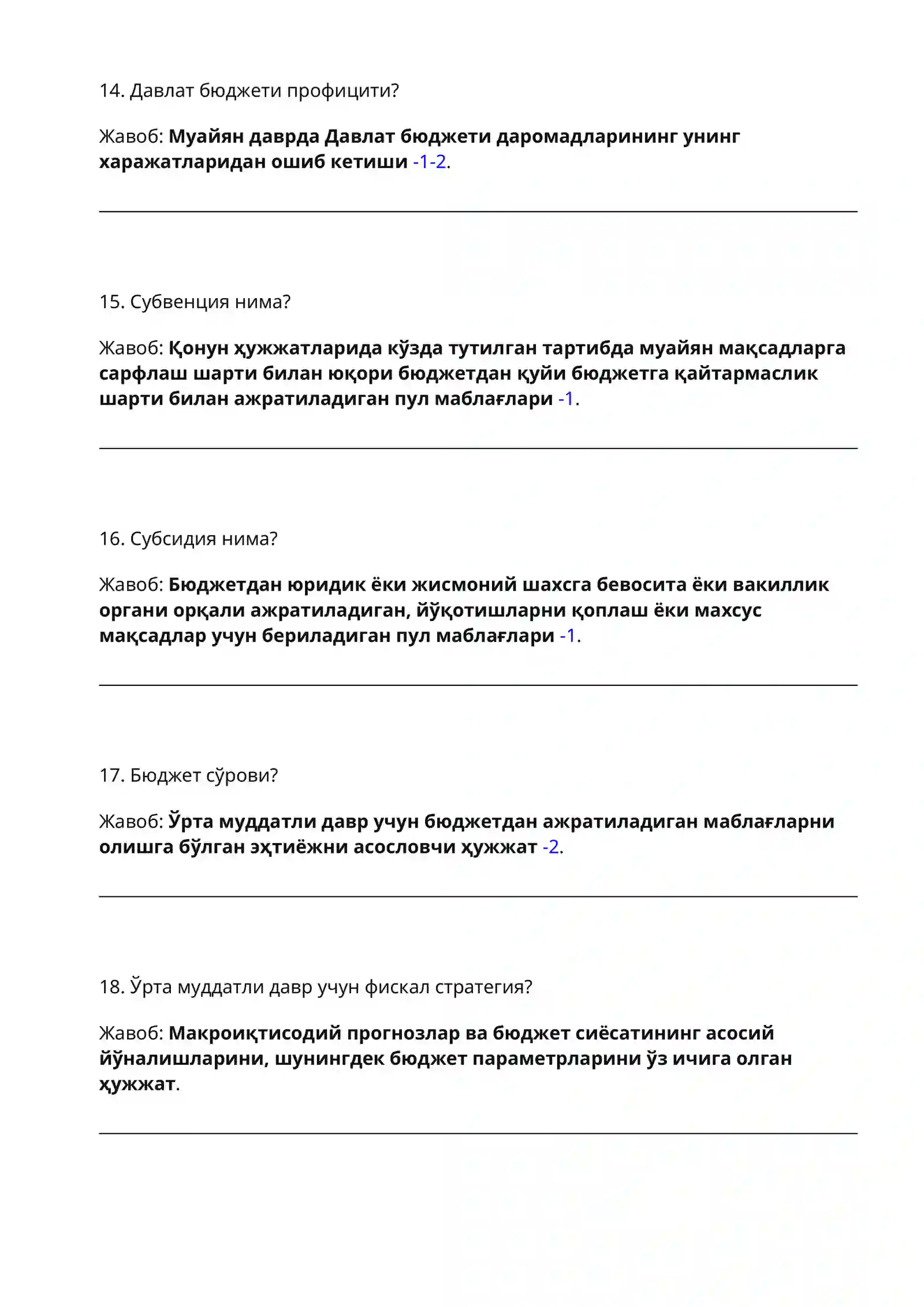 14. Давлат бюджети профицити?

Жавоб: Муайян даврда Давлат бюджети даромадларининг унинг харажатларидан ошиб кетиши -1-2.

15. Субвенция нима?

Жавоб: Қонун ҳужжатларида кўзда тутилган тартибда муайян мақсадларга сарфлаш шарти билан юқори бюджетдан қуйи бюджетга қайтармаслик шарти билан ажратиладиган пул маблағлари -1.

16. Субсидия нима?

Жавоб: Бюджетдан юридик ёки жисмоний шахсга бевосита ёки вакиллик органи орқали ажратиладиган, йўқотишларни қоплаш ёки махсус мақсадлар учун бериладиган пул маблағлари -1.

17. Бюджет сўрови?

Жавоб: Ўрта муддатли давр учун бюджетдан ажратиладиган маблағларни олишга бўлган эҳтиёжни асословчи ҳужжат -2.

18. Ўрта муддатли давр учун фискал стратегия?

Жавоб: Макроиқтисодий прогнозлар ва бюджет сиёсатининг асосий йўналишларини, шунингдек бюджет параметрларини ўз ичига олган ҳужжат.